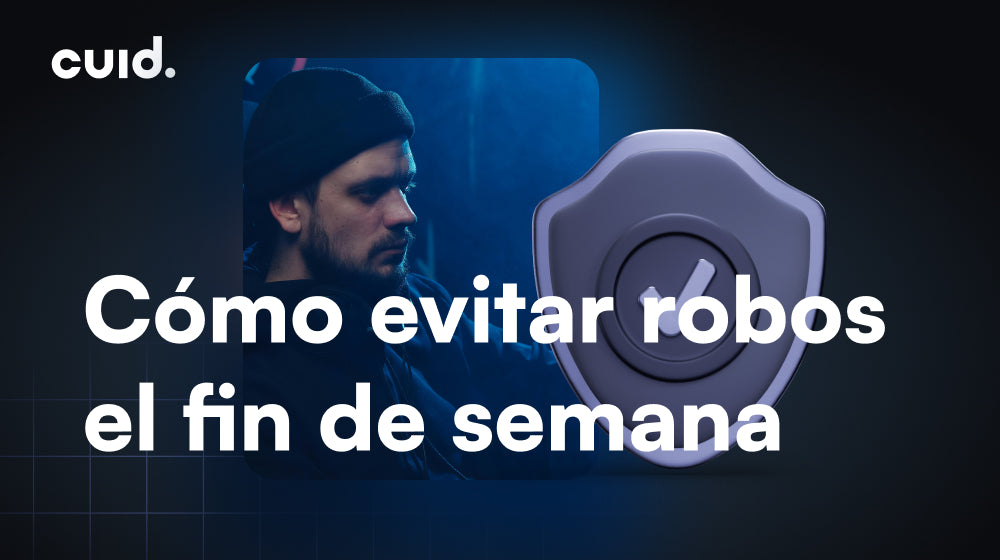 cuid.

Cómo evitar robos el fin de semana